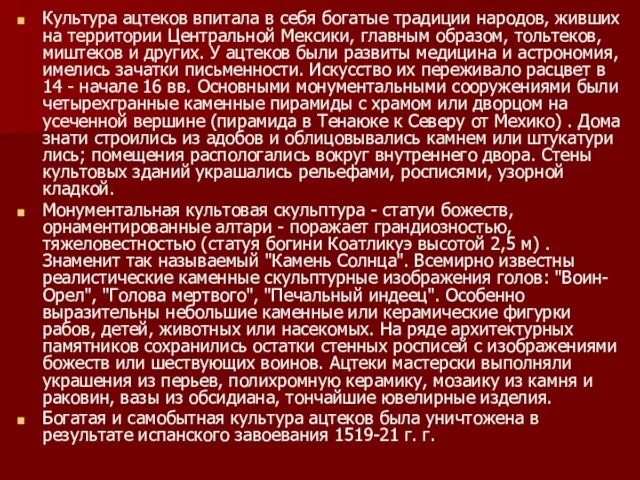 Культура ацтеков впитала в себя богатые традиции народов, живших на территории Центральной Мексики, главным образом, тольтеков, миштеков и других. У ацтеков были развиты медицина и астрономия, имелись зачатки письменности. Искусство их переживало расцвет в 14 - начале 16 вв. Основными монументальными сооружениями были четырехгранные каменные пирамиды с храмом или дворцом на усеченной вершине (пирамида в Тенаюке к Северу от Мехико) . Дома знати строились из адобов и облицовывались камнем или штукатури лись; помещения распологались вокруг внутреннего двора. Стены культовых зданий украшались рельефами, росписями, узорной кладкой.

Монументальная культовая скульптура - статуи божеств, орнаментированные алтари - поражает грандиозностью, тяжеловестностью (статуя богини Коатликуэ высотой 2,5 м) . Знаменит так называемый "Камень Солнца". Всемирно известны реалистические каменные скульптурные изображения голов: "Воин-Орел", "Голова мертвого", "Печальный индеец". Особенно выразительны небольшие каменные или керамические фигурки рабов, детей, животных или насекомых. На ряде архитектурных памятников сохранились остатки стенных росписей с изображениями божеств или шествующих воинов. Ацтеки мастерски выполняли украшения из перьев, полихромную керамику, мозаику из камня и раковин, вазы из обсидиана, тончайшие ювелирные изделия.

Богатая и самобытная культура ацтеков была уничтожена в результате испанского завоевания 1519-21 г. г.